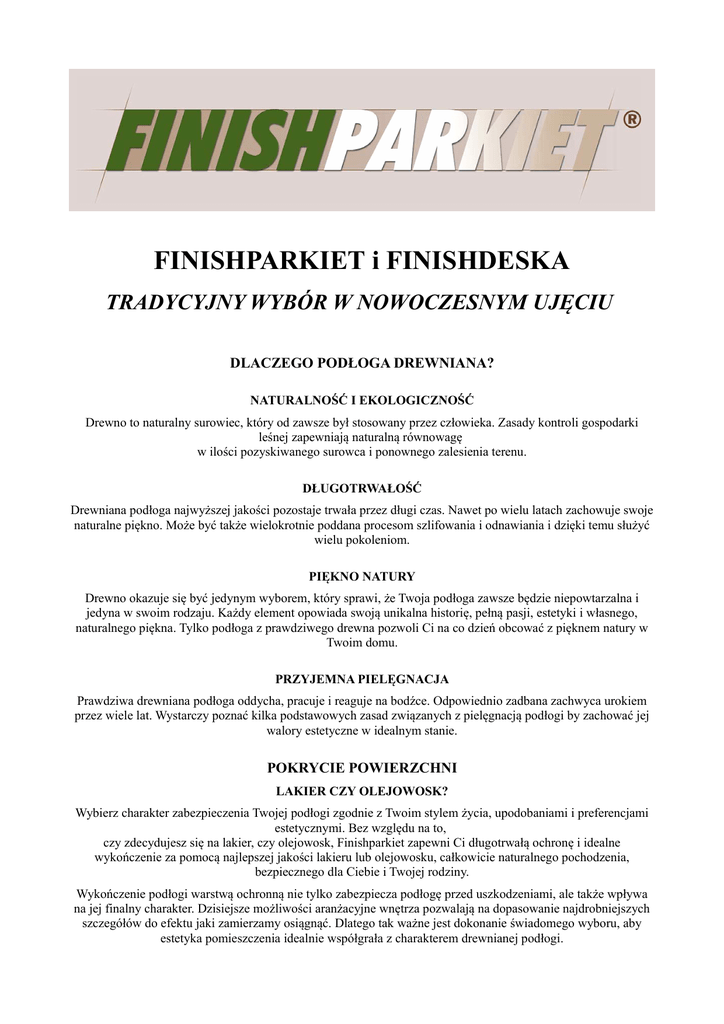 FINISHPARKIET®

FINISHPARKIET i FINISHDESKA

TRADYCYJNY WYBÓR W NOWOCZESNYM UJĘCIU

DLACZEGO PODŁOGA DREWNIANA?

NATURALNOŚĆ I EKOLOGICZNOŚĆ

Drewno to naturalny surowiec, który od zawsze był stosowany przez człowieka. Zasady kontroli gospodarki leśnej zapewniają naturalną równowagę w ilości pozyskiwanego surowca i ponownego zalesienia terenu.

DŁUGOTRWAŁOŚĆ

Drewniana podłoga najwyższej jakości pozostaje trwała przez długi czas. Nawet po wielu latach zachowuje swoje naturalne piękno. Może być także wielokrotnie poddana procesom szlifowania i odnawiania i dzięki temu służyć wielu pokoleniom.

PIĘKNO NATURY

Drewno okazuje się być jedynym wyborem, który sprawi, że Twoja podłoga zawsze będzie niepowtarzalna i jedyna w swoim rodzaju. Każdy element opowiada swoją unikalna historię, pełną pasji, estetyki i własnego, naturalnego piękna. Tylko podłoga z prawdziwego drewna pozwoli Ci na co dzień obcować z pięknem natury w Twoim domu.

PRZYJEMNA PIELĘGNACJA

Prawdziwa drewniana podłoga oddycha, pracuje i reaguje na bodźce. Odpowiednio zadbana zachwyca urokiem przez wiele lat. Wystarczy poznać kilka podstawowych zasad związanych z pielęgnacją podłogi by zachować jej walory estetyczne w idealnym stanie.

POKRYCIE POWIERZCHNI

LAKIER CZY OLEJOWOSK?

Wybierz charakter zabezpieczenia Twojej podłogi zgodnie z Twoim stylem życia, upodobaniami i preferencjami estetycznymi. Bez względu na to, czy zdecydujesz się na lakier, czy olejowosk, Finishparkiet zapewni Ci długotrwałą ochronę i idealne wykończenie za pomocą najlepszej jakości lakieru lub olejowosku, całkowicie naturalnego pochodzenia, bezpiecznego dla Ciebie i Twojej rodziny.

Wykończenie podłogi warstwą ochronną nie tylko zabezpiecza podłogę przed uszkodzeniami, ale także wpływa na jej finalny charakter. Dzisiejsze możliwości aranżacyjne wnętrza pozwalają na dopasowanie najdrobniejszych szczegółów do efektu jaki zamierzamy osiągnąć. Dlatego tak ważne jest dokonanie świadomego wyboru, aby estetyka pomieszczenia idealnie współgrała z charakterem drewnianej podłogi.